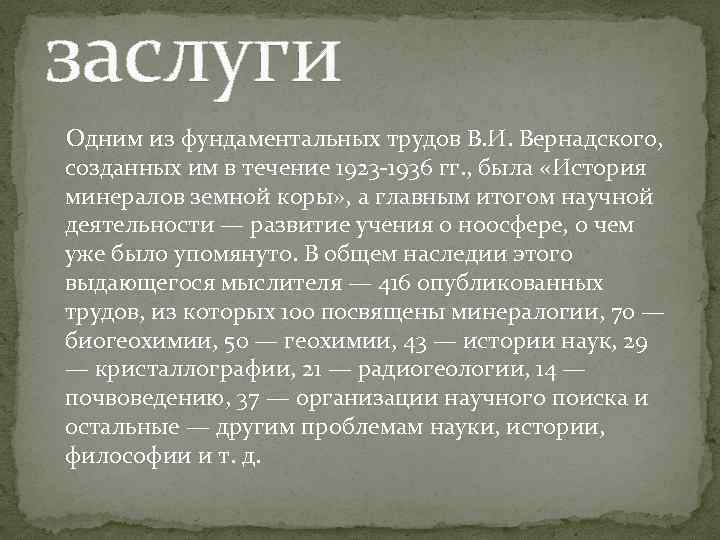 заслуги

Одним из фундаментальных трудов В.И. Вернадского, созданных им в течение 1923-1936 гг., была «История минералов земной коры», а главным итогом научной деятельности — развитие учения о ноосфере, о чем уже было упомянуто. В общем наследии этого выдающегося мыслителя — 416 опубликованных трудов, из которых 100 посвящены минералогии, 70 — биогеохимии, 50 — геохимии, 43 — истории наук, 29 — кристаллографии, 21 — радиогеологии, 14 — почвоведению, 37 — организации научного поиска и остальные — другим проблемам науки, истории, философии и т. д.